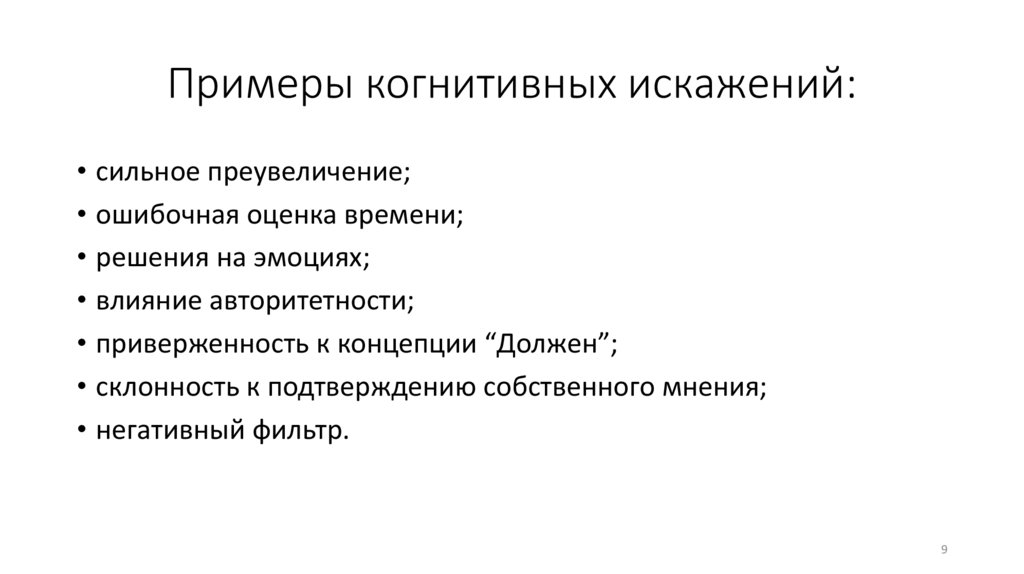 Примеры когнитивных искажений:

• сильное преувеличение;
• ошибочная оценка времени;
• решения на эмоциях;
• влияние авторитетности;
• приверженность к концепции “Должен”;
• склонность к подтверждению собственного мнения;
• негативный фильтр.

9